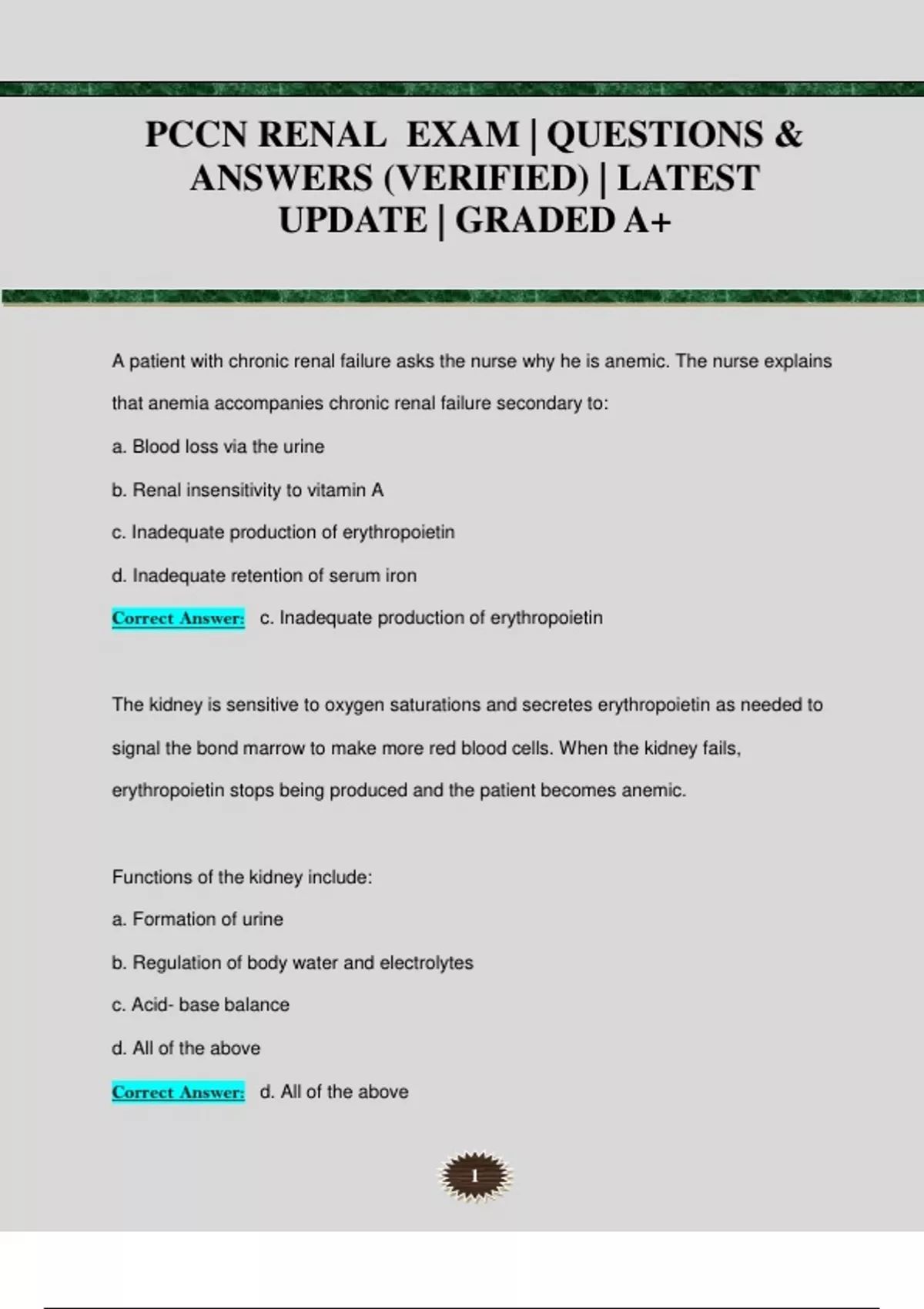 PCCN RENAL EXAM | QUESTIONS & ANSWERS (VERIFIED) | LATEST UPDATE | GRADED A+

A patient with chronic renal failure asks the nurse why he is anemic. The nurse explains that anemia accompanies chronic renal failure secondary to:

a. Blood loss via the urine

b. Renal insensitivity to vitamin A

c. Inadequate production of erythropoietin

d. Inadequate retention of serum iron

Correct Answer: c. Inadequate production of erythropoietin

The kidney is sensitive to oxygen saturations and secretes erythropoietin as needed to signal the bond marrow to make more red blood cells. When the kidney fails, erythropoietin stops being produced and the patient becomes anemic.

Functions of the kidney include:

a. Formation of urine

b. Regulation of body water and electrolytes

c. Acid- base balance

d. All of the above

Correct Answer: d. All of the above

1